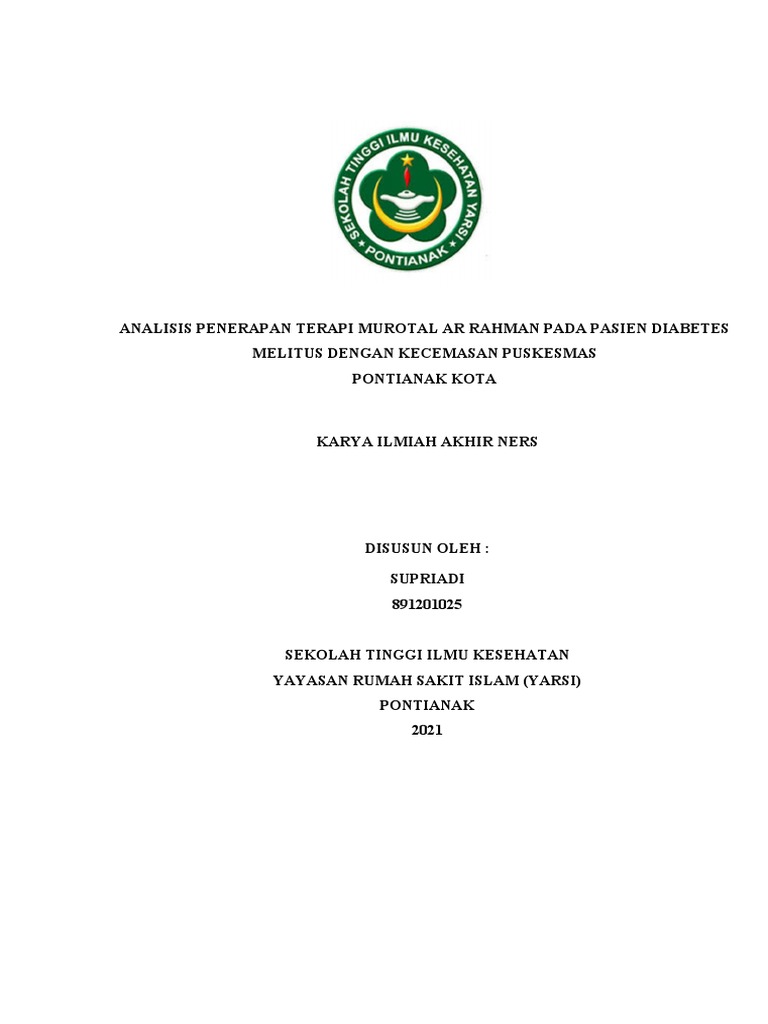 SEKOLAH TINGGI ILMU KESEHATAN YARSI
PONTIANAK

ANALISIS PENERAPAN TERAPI MUROTAL AR RAHMAN PADA PASIEN DIABETES MELITUS DENGAN KECEMASAN PUSKESMAS PONTIANAK KOTA

KARYA ILMIAH AKHIR NERS

DISUSUN OLEH :
SUPRIADI
891201025

SEKOLAH TINGGI ILMU KESEHATAN
YAYASAN RUMAH SAKIT ISLAM (YARSI)
PONTIANAK
2021